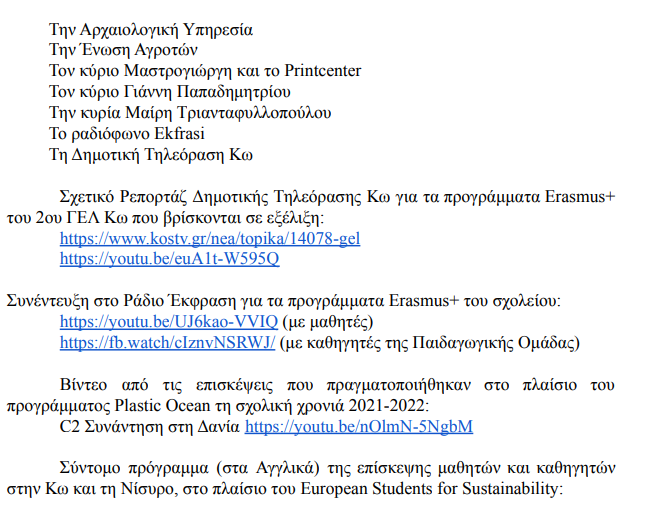 Την Αρχαιολογική Υπηρεσία
Την Ένωση Αγροτών
Τον κύριο Μαστρογιώργη και το Printcenter
Τον κύριο Γιάννη Παπαδημητρίου
Την κυρία Μαίρη Τριανταφυλλοπούλου
Το ραδιόφωνο Ekfrasi
Τη Δημοτική Τηλεόραση Κω

Σχετικό Ρεπορτάζ Δημοτικής Τηλεόρασης Κω για τα προγράμματα Erasmus+ του 2ου ΓΕΛ Κω που βρίσκονται σε εξέλιξη:
https://www.kostv.gr/nea/topika/14078-gel
https://youtu.be/euA1t-W595Q

Συνέντευξη στο Ράδιο Έκφραση για τα προγράμματα Erasmus+ του σχολείου:
https://youtu.be/UJ6kao-VVIQ (με μαθητές)
https://fb.watch/cIznvNSRWJ/ (με καθηγητές της Παιδαγωγικής Ομάδας)

Βίντεο από τις επισκέψεις που πραγματοποιήθηκαν στο πλαίσιο του προγράμματος Plastic Ocean τη σχολική χρονιά 2021-2022:
C2 Συνάντηση στη Δανία https://youtu.be/nOlmN-5NgbM

Σύντομο πρόγραμμα (στα Αγγλικά) της επίσκεψης μαθητών και καθηγητών στην Κω και τη Νίσυρο, στο πλαίσιο του European Students for Sustainability: